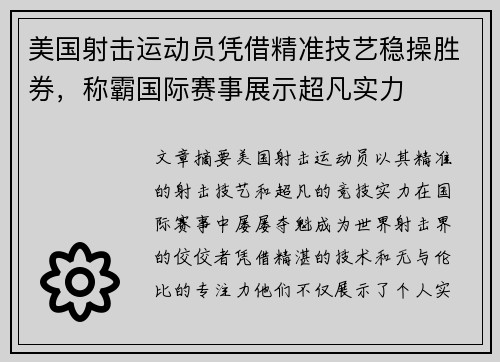 美国射击运动员凭借精准技艺稳操胜券，称霸国际赛事展示超凡实力

文章摘要美国射击运动员以其精准的射击技艺和超凡的竞技实力在国际赛事中屡屡夺魁成为世界射击界的佼佼者凭借精湛的技术和无与伦比的专注力他们不仅展示了个人实